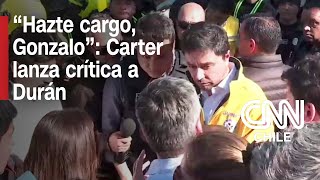 “Hazte cargo, Gonzalo”: Carter lanza crítica a Durán

CNN
CHILE